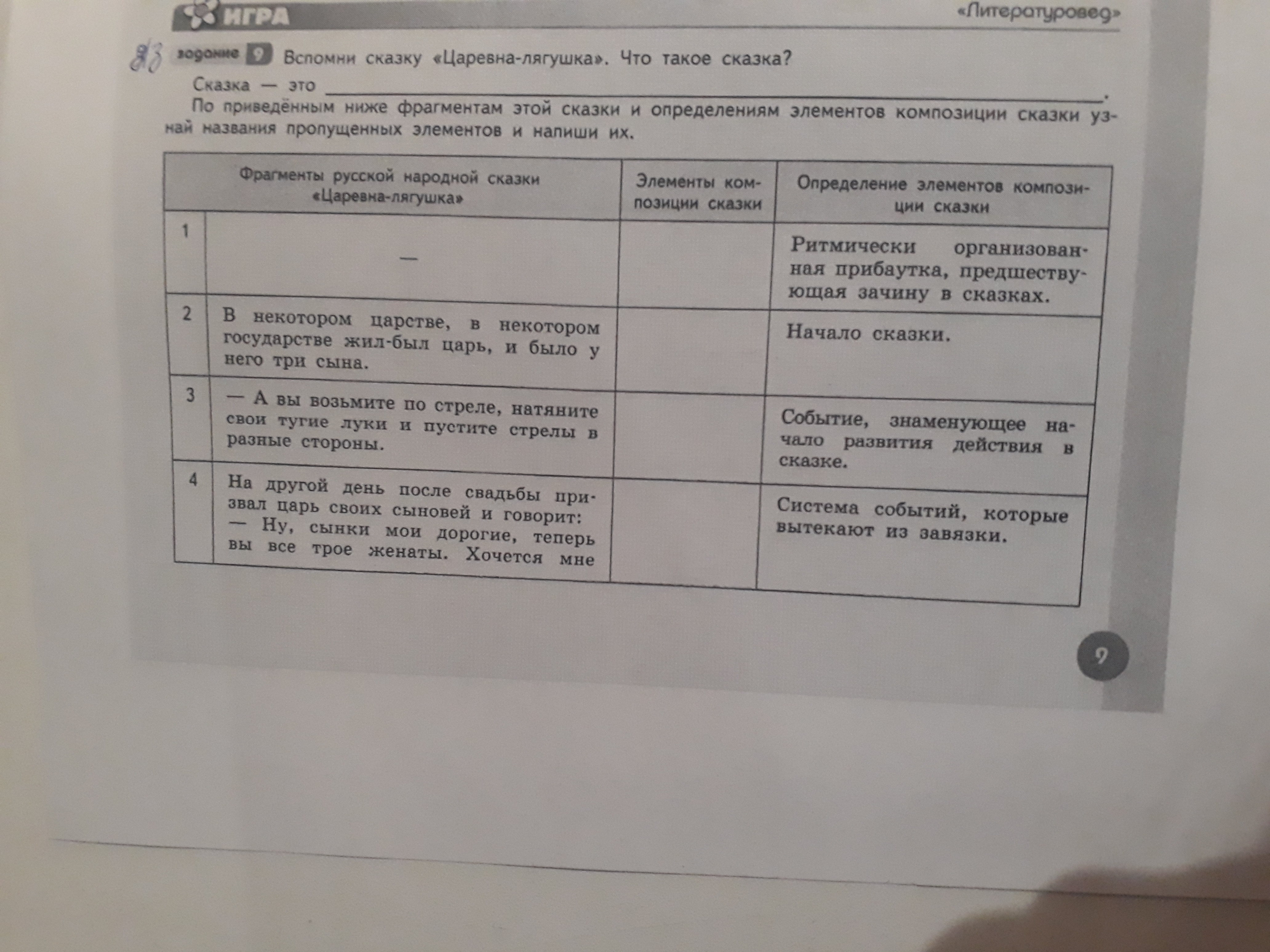 ИГРА «Литературовед»

83 задание 9 Вспомни сказку «Царевна-лягушка». Что такое сказка?

Сказка — это ______.

По приведённым ниже фрагментам этой сказки и определениям элементов композиции сказки узнай названия пропущенных элементов и напиши их.

| | Фрагменты русской народной сказки «Царевна-лягушка» | Элементы композиции сказки | Определение элементов композиции сказки |
|---|---|---|---|
| 1 | — | | Ритмически организованная прибаутка, предшествующая зачину в сказках. |
| 2 | В некотором царстве, в некотором государстве жил-был царь, и было у него три сына. | | Начало сказки. |
| 3 | — А вы возьмите по стреле, натяните свои тугие луки и пустите стрелы в разные стороны. | | Событие, знаменующее начало развития действия в сказке. |
| 4 | На другой день после свадьбы призвал царь своих сыновей и говорит: — Ну, сынки мои дорогие, теперь вы все трое женаты. Хочется мне | | Система событий, которые вытекают из завязки. |

9